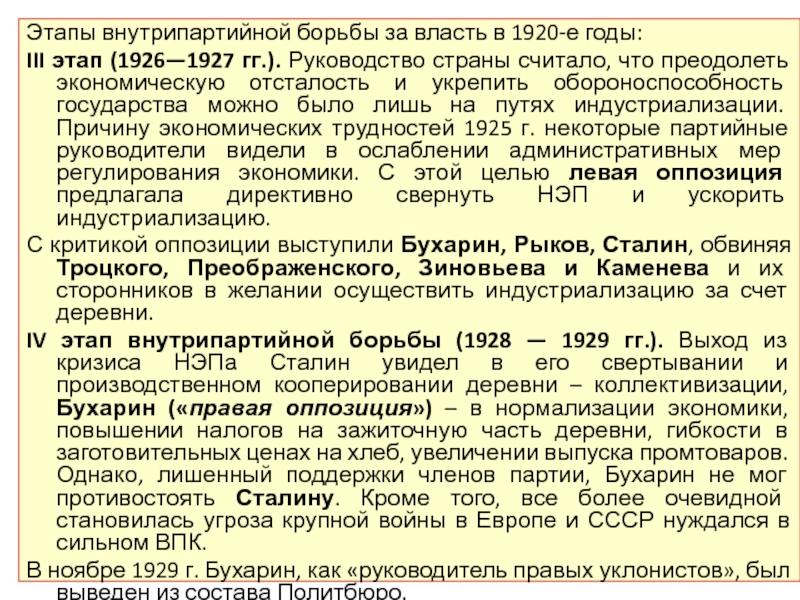 Этапы внутрипартийной борьбы за власть в 1920-е годы:

III этап (1926—1927 гг.). Руководство страны считало, что преодолеть экономическую отсталость и укрепить обороноспособность государства можно было лишь на путях индустриализации. Причину экономических трудностей 1925 г. некоторые партийные руководители видели в ослаблении административных мер регулирования экономики. С этой целью левая оппозиция предлагала директивно свернуть НЭП и ускорить индустриализацию.

С критикой оппозиции выступили Бухарин, Рыков, Сталин, обвиняя Троцкого, Преображенского, Зиновьева и Каменева и их сторонников в желании осуществить индустриализацию за счет деревни.

IV этап внутрипартийной борьбы (1928 — 1929 гг.). Выход из кризиса НЭПа Сталин увидел в его свертывании и производственном кооперировании деревни – коллективизации, Бухарин («правая оппозиция») – в нормализации экономики, повышении налогов на зажиточную часть деревни, гибкости в заготовительных ценах на хлеб, увеличении выпуска промтоваров. Однако, лишенный поддержки членов партии, Бухарин не мог противостоять Сталину. Кроме того, все более очевидной становилась угроза крупной войны в Европе и СССР нуждался в сильном ВПК.

В ноябре 1929 г. Бухарин, как «руководитель правых уклонистов», был выведен из состава Политбюро.